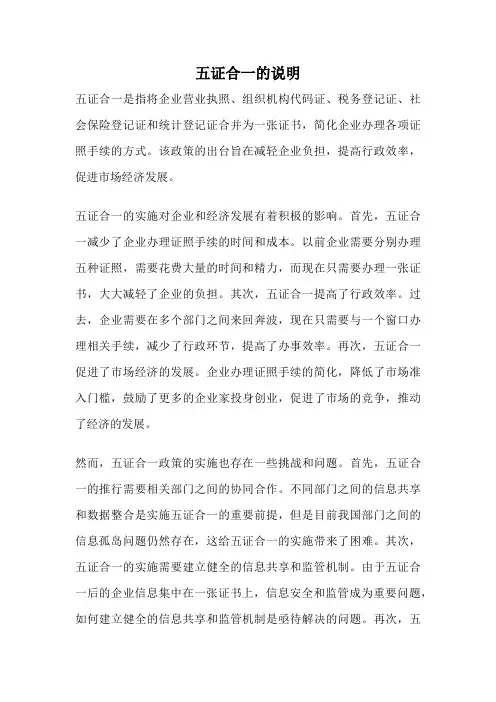 五证合一的说明

五证合一是指将企业营业执照、组织机构代码证、税务登记证、社会保险登记证和统计登记证合并为一张证书，简化企业办理各项证照手续的方式。该政策的出台旨在减轻企业负担，提高行政效率，促进市场经济发展。

五证合一的实施对企业和经济发展有着积极的影响。首先，五证合一减少了企业办理证照手续的时间和成本。以前企业需要分别办理五种证照，需要花费大量的时间和精力，而现在只需要办理一张证书，大大减轻了企业的负担。其次，五证合一提高了行政效率。过去，企业需要在多个部门之间来回奔波，现在只需要与一个窗口办理相关手续，减少了行政环节，提高了办事效率。再次，五证合一促进了市场经济的发展。企业办理证照手续的简化，降低了市场准入门槛，鼓励了更多的企业家投身创业，促进了市场的竞争，推动了经济的发展。

然而，五证合一政策的实施也存在一些挑战和问题。首先，五证合一的推行需要相关部门之间的协同合作。不同部门之间的信息共享和数据整合是实施五证合一的重要前提，但是目前我国部门之间的信息孤岛问题仍然存在，这给五证合一的实施带来了困难。其次，五证合一的实施需要建立健全的信息共享和监管机制。由于五证合一后的企业信息集中在一张证书上，信息安全和监管成为重要问题，如何建立健全的信息共享和监管机制是亟待解决的问题。再次，五